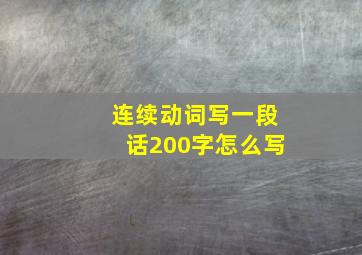 连续动词写一段话200字怎么写